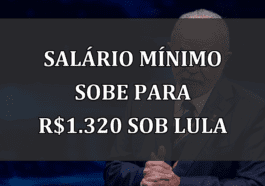 SALÁRIO MÍNIMO SOBE PARA R$1.320 SOB LULA